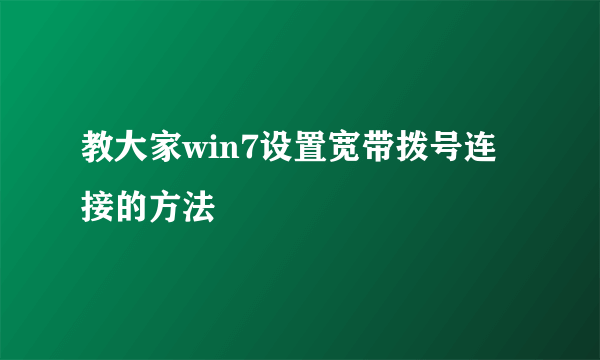 教大家win7设置宽带拨号连接的方法